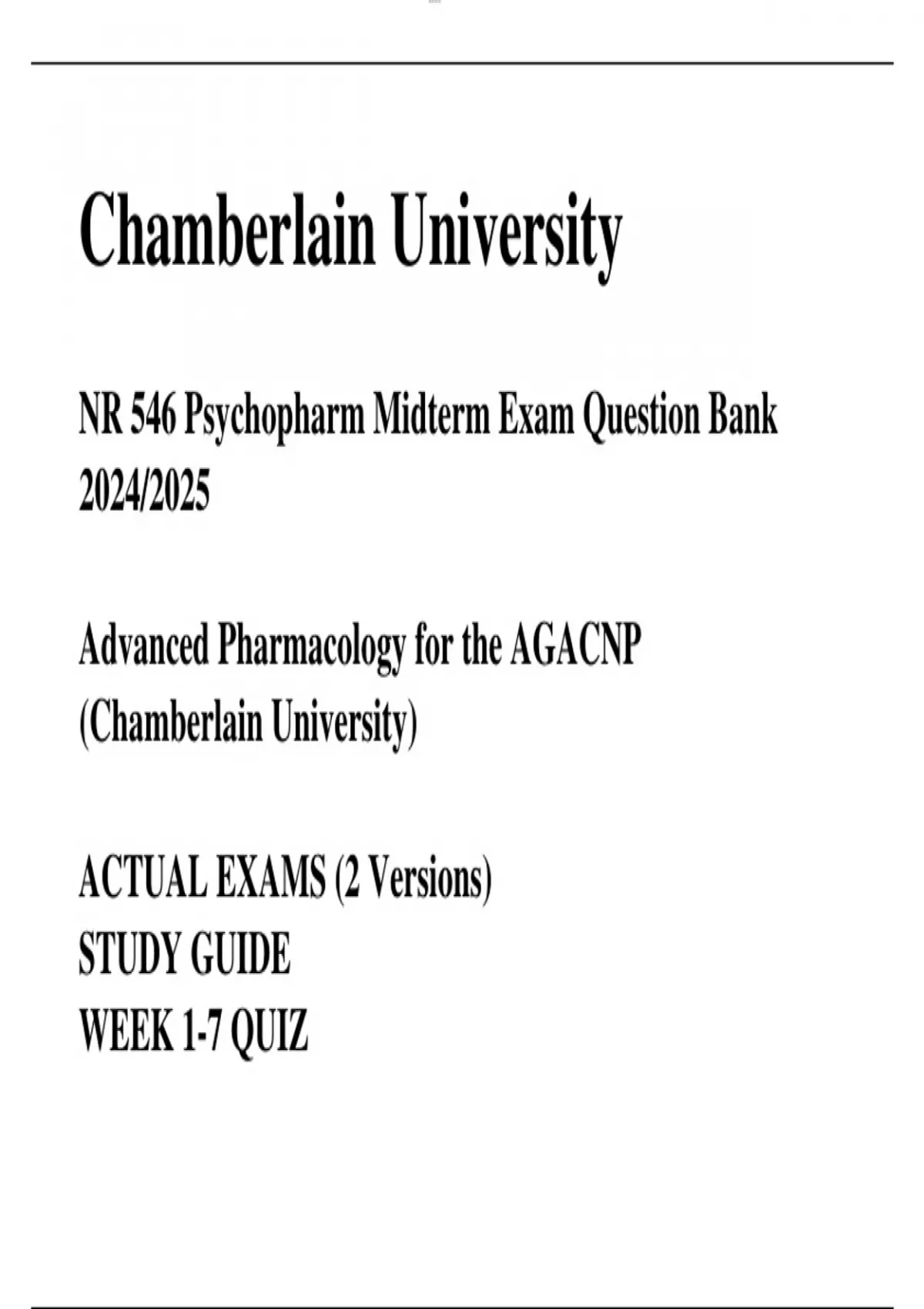 Chamberlain University

NR 546 Psychopharm Midterm Exam Question Bank 2024/2025

Advanced Pharmacology for the AGACNP (Chamberlain University)

ACTUAL EXAMS (2 Versions)
STUDY GUIDE
WEEK 1-7 QUIZ